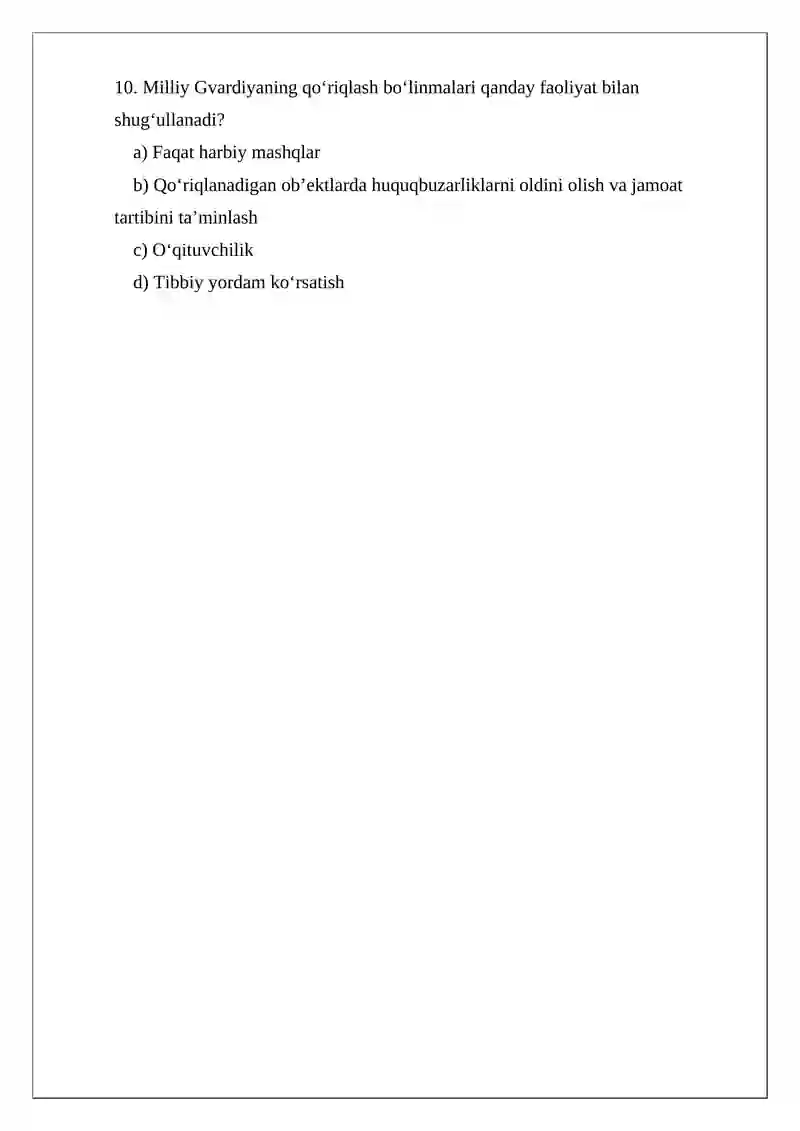 10. Milliy Gvardiyaning qo‘riqlash bo‘linmalari qanday faoliyat bilan shug‘ullanadi?

a) Faqat harbiy mashqlar

b) Qo‘riqlanadigan ob’ektlarda huquqbuzarliklarni oldini olish va jamoat tartibini ta’minlash

c) O‘qituvchilik

d) Tibbiy yordam ko‘rsatish